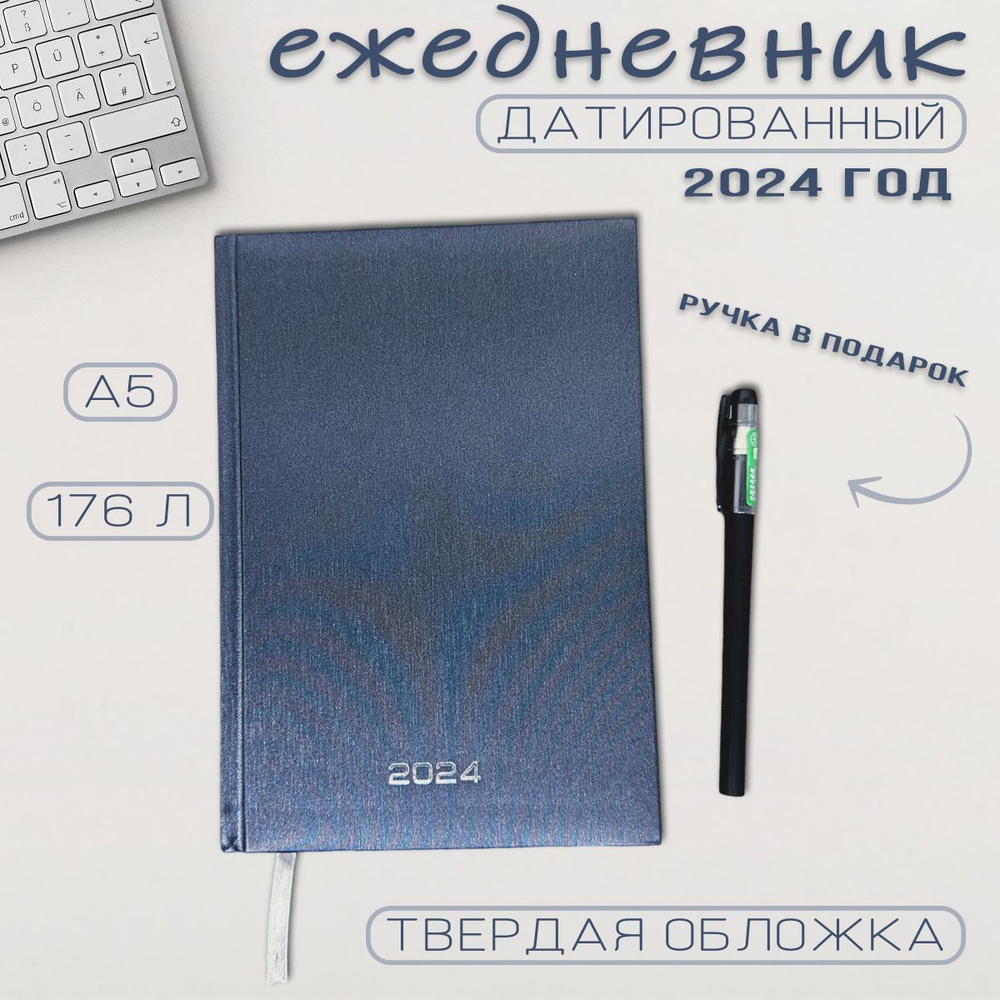 ежедневник
ДАТИРОВАННЫЙ
2024 ГОД

РУЧКА В ПОДАРОК

А5

176 Л

2024

ТВЕРДАЯ ОБЛОЖКА